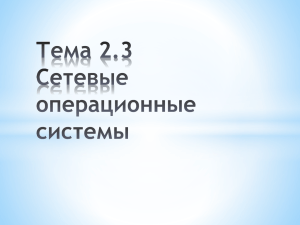 Тема 2.3
Сетевые операционные системы